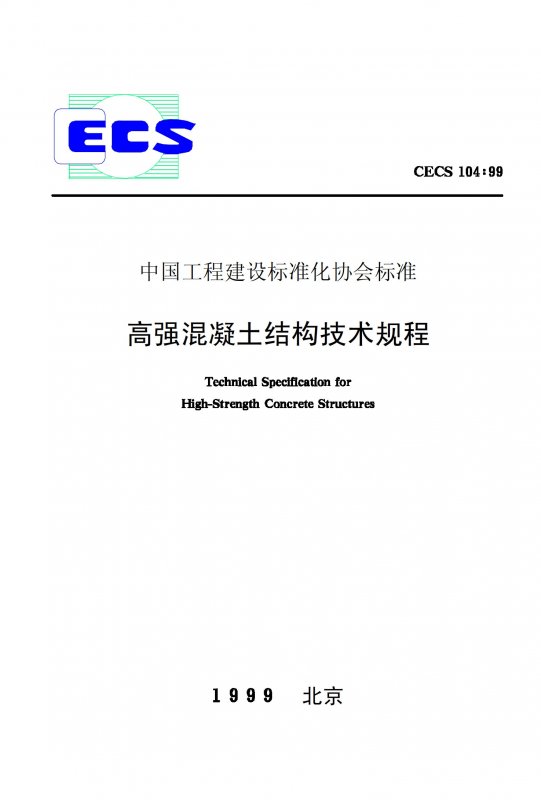 ECS

CECS 104:99

中国工程建设标准化协会标准

高强混凝土结构技术规程

Technical Specification for
High-Strength Concrete Structures

1999 北京